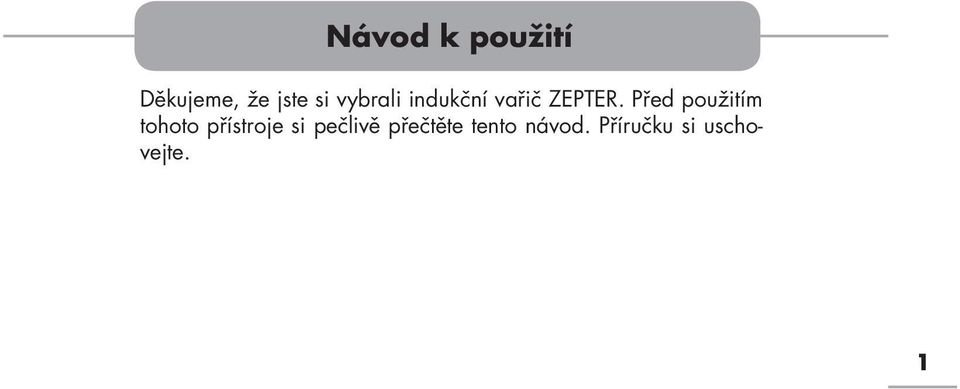 Návod k použití

Děkujeme, že jste si vybrali indukční vařič ZEPTER. Před použitím tohoto přístroje si pečlivě přečtěte tento návod. Příručku si uschovejte.

1